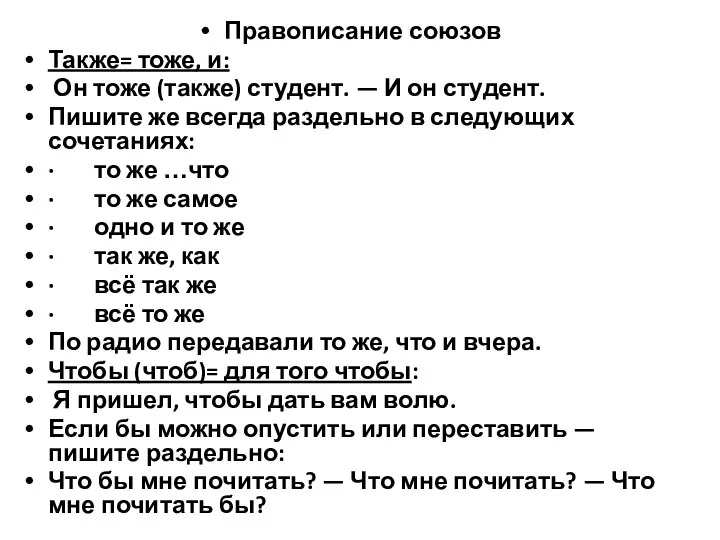 • Правописание союзов

• Также= тоже, и:

• Он тоже (также) студент. — И он студент.

• Пишите же всегда раздельно в следующих сочетаниях:

• · то же …что

• · то же самое

• · одно и то же

• · так же, как

• · всё так же

• · всё то же

• По радио передавали то же, что и вчера.

• Чтобы (чтоб)= для того чтобы:

• Я пришел, чтобы дать вам волю.

• Если бы можно опустить или переставить — пишите раздельно:

• Что бы мне почитать? — Что мне почитать? — Что мне почитать бы?